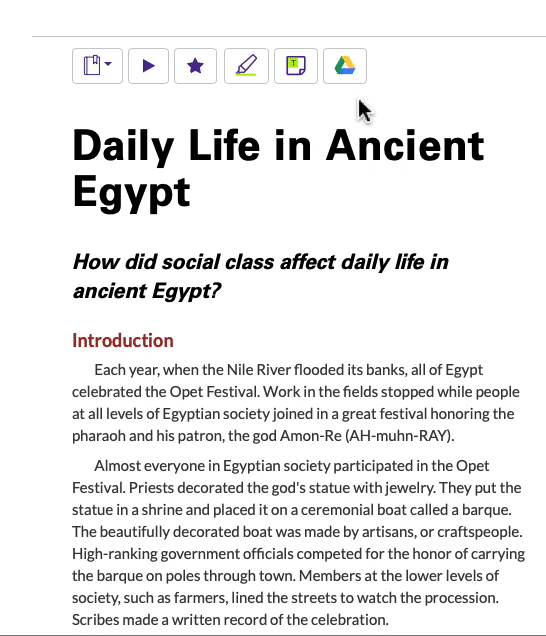 T

Daily Life in Ancient Egypt

How did social class affect daily life in ancient Egypt?

Introduction

Each year, when the Nile River flooded its banks, all of Egypt celebrated the Opet Festival. Work in the fields stopped while people at all levels of Egyptian society joined in a great festival honoring the pharaoh and his patron, the god Amon-Re (AH-muhn-RAY).

Almost everyone in Egyptian society participated in the Opet Festival. Priests decorated the god's statue with jewelry. They put the statue in a shrine and placed it on a ceremonial boat called a barque. The beautifully decorated boat was made by artisans, or craftspeople. High-ranking government officials competed for the honor of carrying the barque on poles through town. Members at the lower levels of society, such as farmers, lined the streets to watch the procession. Scribes made a written record of the celebration.